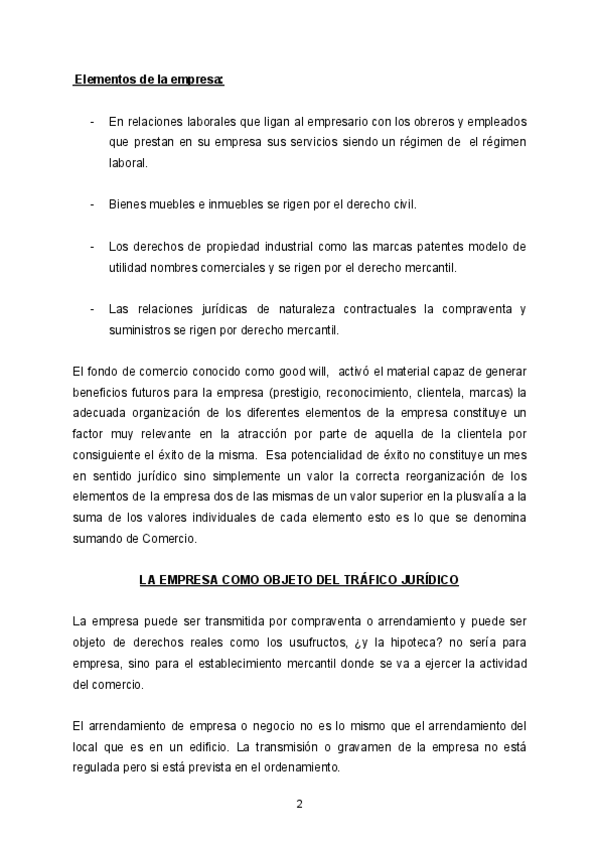 Elementos de la empresa:

- En relaciones laborales que ligan al empresario con los obreros y empleados que prestan en su empresa sus servicios siendo un régimen de el régimen laboral.

- Bienes muebles e inmuebles se rigen por el derecho civil.

- Los derechos de propiedad industrial como las marcas patentes modelo de utilidad nombres comerciales y se rigen por el derecho mercantil.

- Las relaciones jurídicas de naturaleza contractuales la compraventa y suministros se rigen por derecho mercantil.

El fondo de comercio conocido como good will, activó el material capaz de generar beneficios futuros para la empresa (prestigio, reconocimiento, clientela, marcas) la adecuada organización de los diferentes elementos de la empresa constituye un factor muy relevante en la atracción por parte de aquella de la clientela por consiguiente el éxito de la misma. Esa potencialidad de éxito no constituye un mes en sentido jurídico sino simplemente un valor la correcta reorganización de los elementos de la empresa dos de las mismas de un valor superior en la plusvalía a la suma de los valores individuales de cada elemento esto es lo que se denomina sumando de Comercio.

LA EMPRESA COMO OBJETO DEL TRÁFICO JURÍDICO

La empresa puede ser transmitida por compraventa o arrendamiento y puede ser objeto de derechos reales como los usufructos, ¿y la hipoteca? no sería para empresa, sino para el establecimiento mercantil donde se va a ejercer la actividad del comercio.

El arrendamiento de empresa o negocio no es lo mismo que el arrendamiento del local que es en un edificio. La transmisión o gravamen de la empresa no está regulada pero si está prevista en el ordenamiento.

2